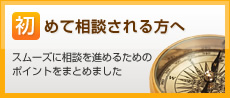 初めて相談される方へ

スムーズに相談を進めるためのポイントをまとめました